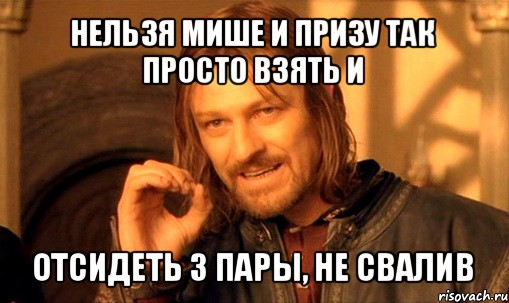 НЕЛЬЗЯ МИШЕ И ПРИЗУ ТАК ПРОСТО ВЗЯТЬ И

ОТСИДЕТЬ 3 ПАРЫ, НЕ СВАЛИВ

risovach.ru